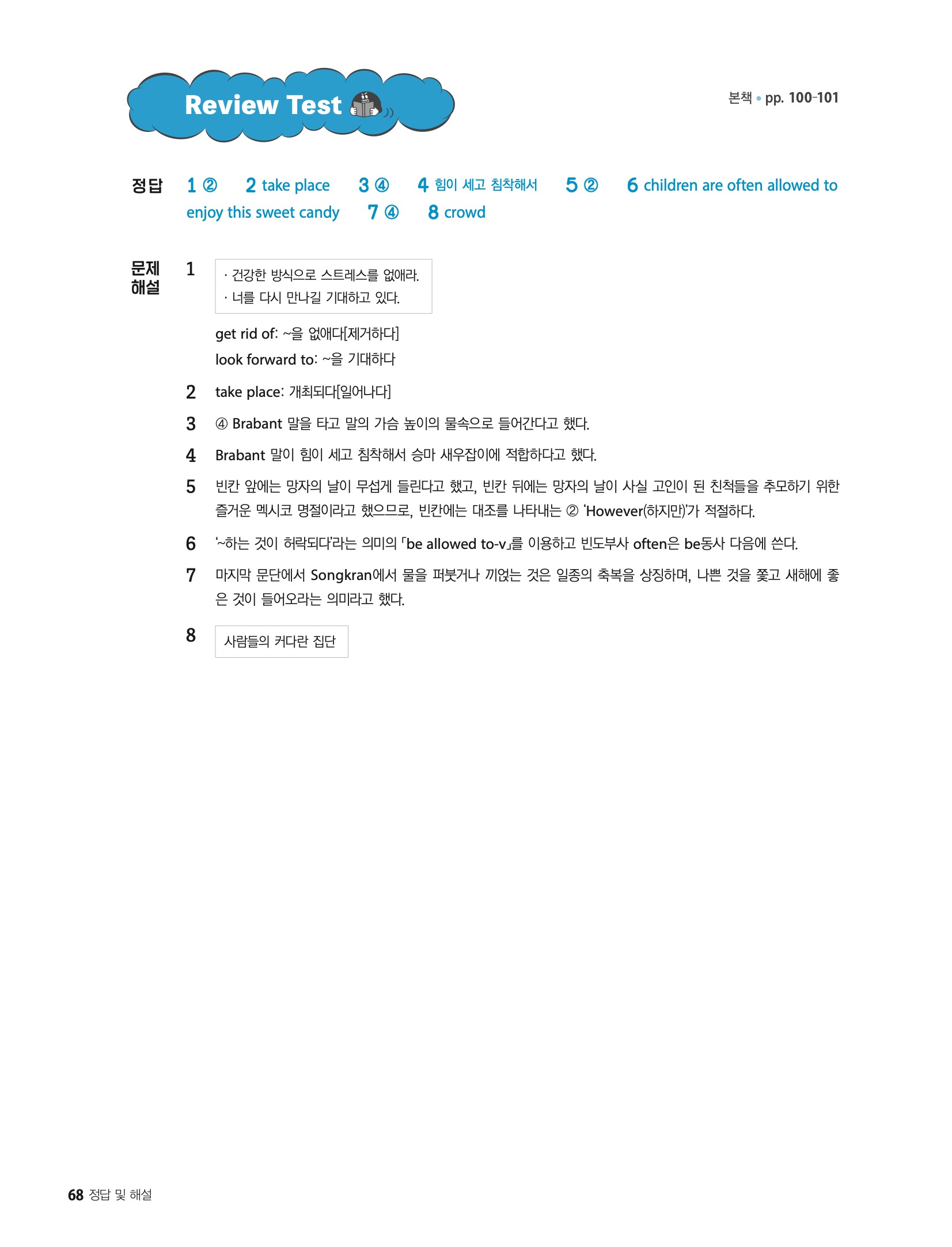 Review Test

본책 • pp. 100-101

정답 1 ② 2 take place 3 ④ 4 힘이 세고 침착해서 5 ② 6 children are often allowed to enjoy this sweet candy 7 ④ 8 crowd

문제 해설

1 · 건강한 방식으로 스트레스를 없애라.
· 너를 다시 만나길 기대하고 있다.

get rid of: ~을 없애다[제거하다]
look forward to: ~을 기대하다

2 take place: 개최되다[일어나다]

3 ④ Brabant 말을 타고 말의 가슴 높이의 물속으로 들어간다고 했다.

4 Brabant 말이 힘이 세고 침착해서 승마 새우잡이에 적합하다고 했다.

5 빈칸 앞에는 망자의 날이 무섭게 들린다고 했고, 빈칸 뒤에는 망자의 날이 사실 고인이 된 친척들을 추모하기 위한 즐거운 멕시코 명절이라고 했으므로, 빈칸에는 대조를 나타내는 ② 'However(하지만)'가 적절하다.

6 '~하는 것이 허락되다'라는 의미의 「be allowed to-v」를 이용하고 빈도부사 often은 be동사 다음에 쓴다.

7 마지막 문단에서 Songkran에서 물을 퍼붓거나 끼얹는 것은 일종의 축복을 상징하며, 나쁜 것을 쫓고 새해에 좋은 것이 들어오라는 의미라고 했다.

8 사람들의 커다란 집단

68 정답 및 해설